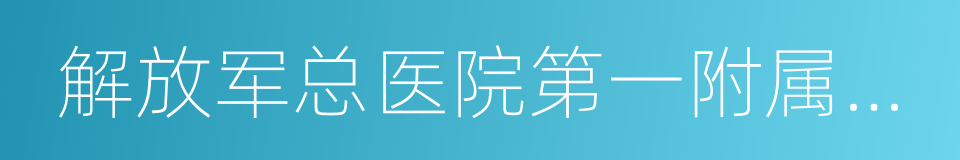 解放军总医院第一附属…